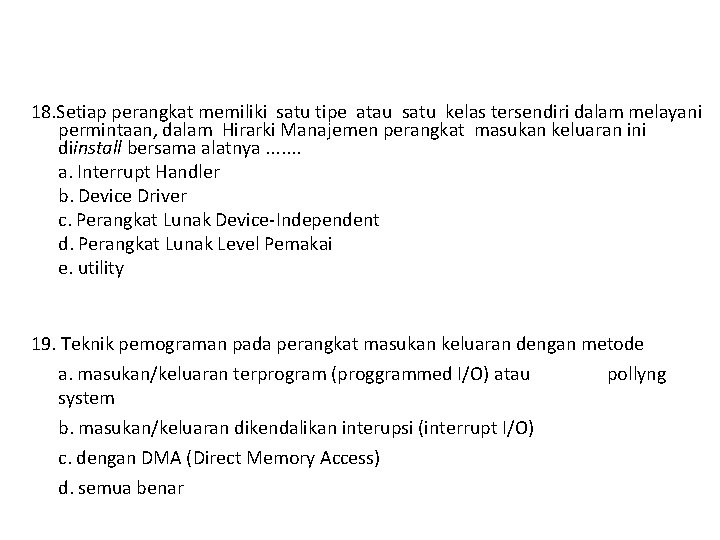 18.Setiap perangkat memiliki satu tipe atau satu kelas tersendiri dalam melayani permintaan, dalam Hirarki Manajemen perangkat masukan keluaran ini diinstall bersama alatnya .......

a. Interrupt Handler

b. Device Driver

c. Perangkat Lunak Device-Independent

d. Perangkat Lunak Level Pemakai

e. utility

19. Teknik pemograman pada perangkat masukan keluaran dengan metode

a. masukan/keluaran terprogram (proggrammed I/O) atau pollyng system

b. masukan/keluaran dikendalikan interupsi (interrupt I/O)

c. dengan DMA (Direct Memory Access)

d. semua benar